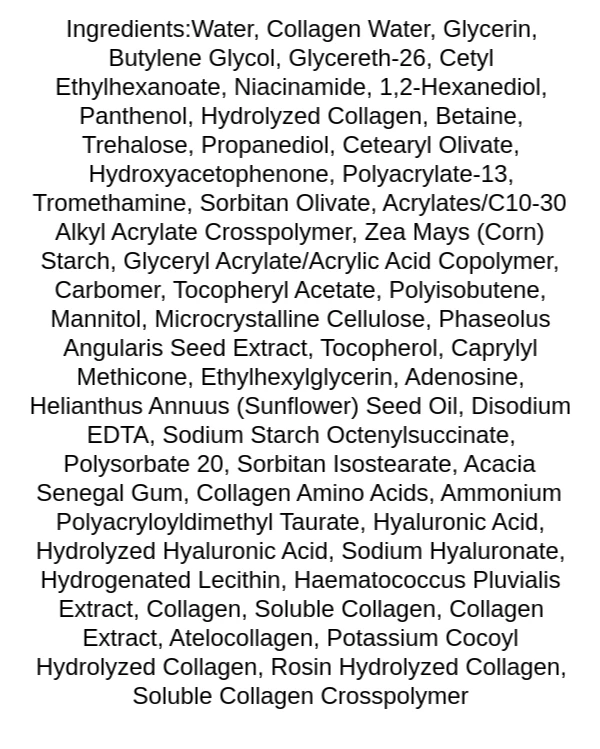 Ingredients:Water, Collagen Water, Glycerin, Butylene Glycol, Glycereth-26, Cetyl Ethylhexanoate, Niacinamide, 1,2-Hexanediol, Panthenol, Hydrolyzed Collagen, Betaine, Trehalose, Propanediol, Cetearyl Olivate, Hydroxyacetophenone, Polyacrylate-13, Tromethamine, Sorbitan Olivate, Acrylates/C10-30 Alkyl Acrylate Crosspolymer, Zea Mays (Corn) Starch, Glyceryl Acrylate/Acrylic Acid Copolymer, Carbomer, Tocopheryl Acetate, Polyisobutene, Mannitol, Microcrystalline Cellulose, Phaseolus Angularis Seed Extract, Tocopherol, Caprylyl Methicone, Ethylhexylglycerin, Adenosine, Helianthus Annuus (Sunflower) Seed Oil, Disodium EDTA, Sodium Starch Octenylsuccinate, Polysorbate 20, Sorbitan Isostearate, Acacia Senegal Gum, Collagen Amino Acids, Ammonium Polyacryloyldimethyl Taurate, Hyaluronic Acid, Hydrolyzed Hyaluronic Acid, Sodium Hyaluronate, Hydrogenated Lecithin, Haematococcus Pluvialis Extract, Collagen, Soluble Collagen, Collagen Extract, Atelocollagen, Potassium Cocoyl Hydrolyzed Collagen, Rosin Hydrolyzed Collagen, Soluble Collagen Crosspolymer